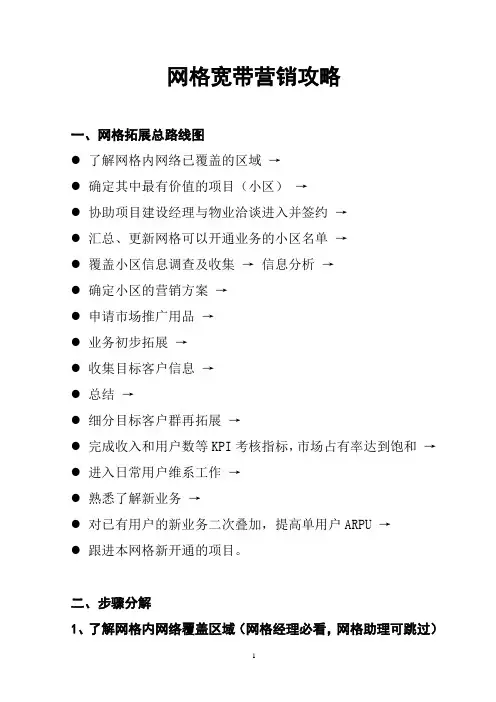 网格宽带营销攻略

一、网格拓展总路线图

● 了解网格内网络已覆盖的区域 →
● 确定其中最有价值的项目（小区） →
● 协助项目建设经理与物业洽谈进入并签约 →
● 汇总、更新网格可以开通业务的小区名单 →
● 覆盖小区信息调查及收集 → 信息分析 →
● 确定小区的营销方案 →
● 申请市场推广用品 →
● 业务初步拓展 →
● 收集目标客户信息 →
● 总结 →
● 细分目标客户群再拓展 →
● 完成收入和用户数等 KPI 考核指标，市场占有率达到饱和 →
● 进入日常用户维系工作 →
● 熟悉了解新业务 →
● 对已有用户的新业务二次叠加，提高单用户 ARPU →
● 跟进本网格新开通的项目。

二、步骤分解

1、了解网格内网络覆盖区域（网格经理必看，网格助理可跳过）

1